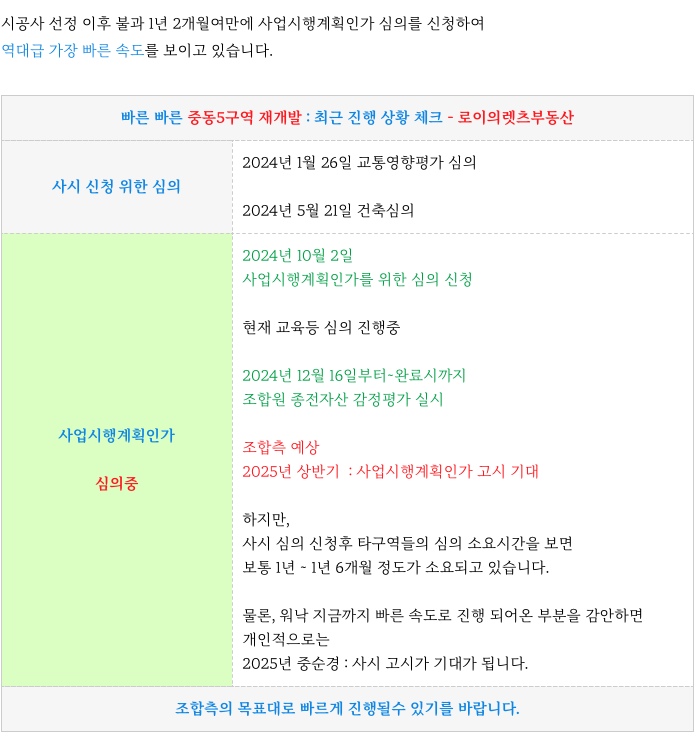 시공사 선정 이후 불과 1년 2개월여만에 사업시행계획인가 심의를 신청하여 역대급 가장 빠른 속도를 보이고 있습니다.

| 빠른 빠른 중동5구역 재개발 : 최근 진행 상황 체크 - 로이의렛츠부동산 | |
|---|---|
| 사시 신청 위한 심의 | 2024년 1월 26일 교통영향평가 심의<br><br>2024년 5월 21일 건축심의 |
| 사업시행계획인가<br><br>심의중 | 2024년 10월 2일<br>사업시행계획인가를 위한 심의 신청<br><br>현재 교육등 심의 진행중<br><br>2024년 12월 16일부터~완료시까지<br>조합원 종전자산 감정평가 실시<br><br>조합측 예상<br>2025년 상반기 : 사업시행계획인가 고시 기대<br><br>하지만,<br>사시 심의 신청후 타구역들의 심의 소요시간을 보면<br>보통 1년 ~ 1년 6개월 정도가 소요되고 있습니다.<br><br>물론, 워낙 지금까지 빠른 속도로 진행 되어온 부분을 감안하면<br>개인적으로는<br>2025년 중순경 : 사시 고시가 기대가 됩니다. |
| 조합측의 목표대로 빠르게 진행될수 있기를 바랍니다. | |